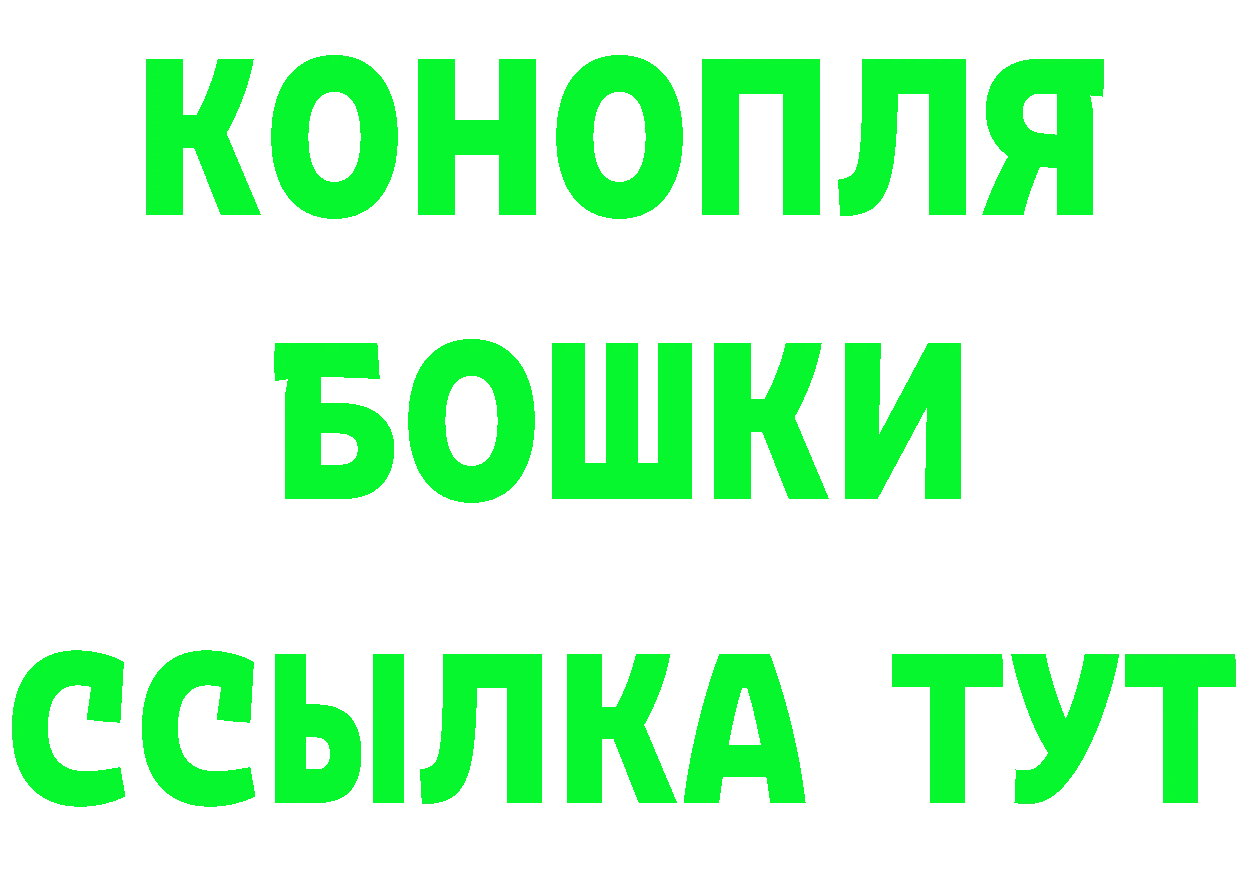 КОНОПЛЯ
БОШКИ
ССЫЛКА ТУТ